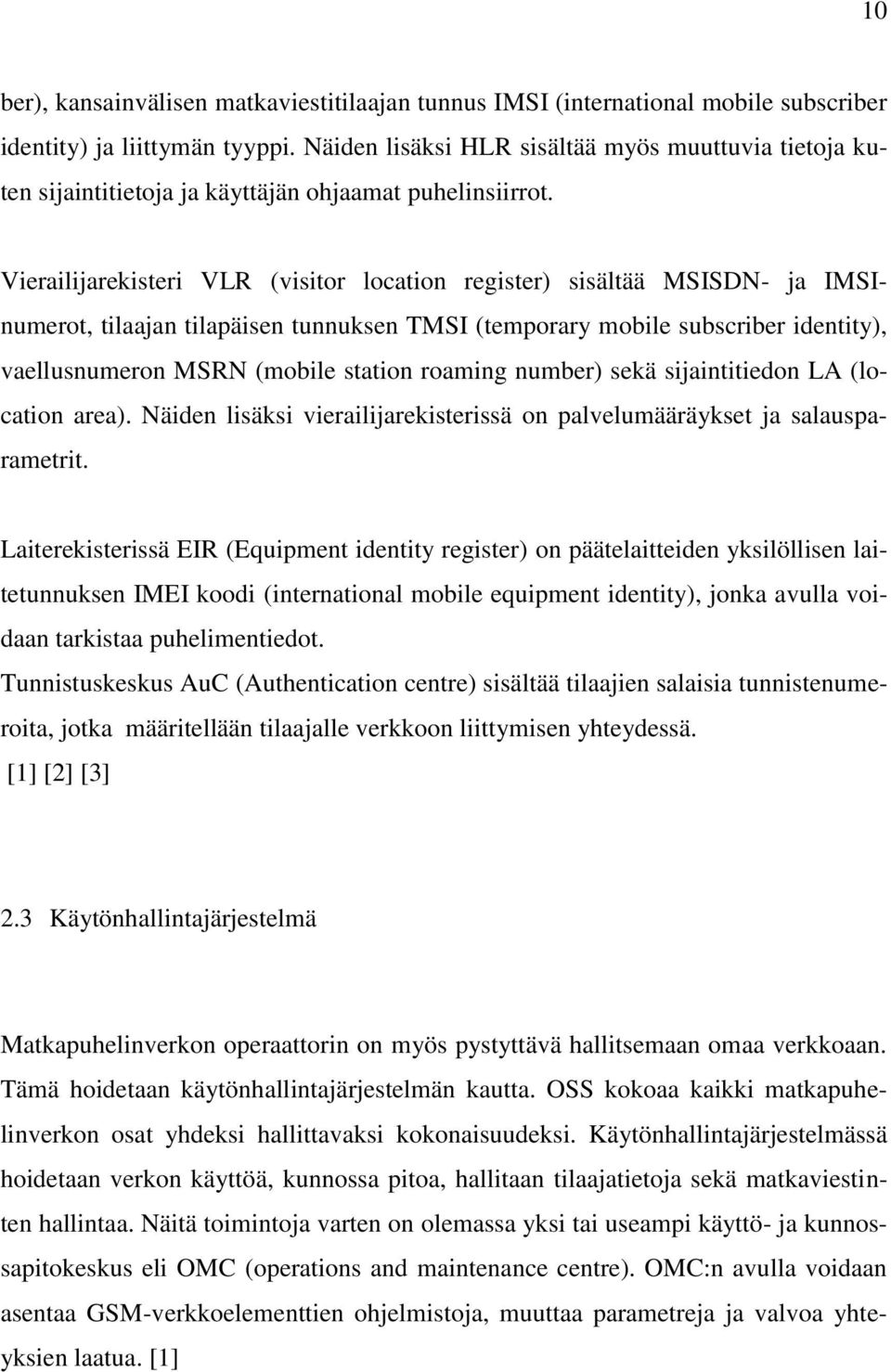 10

ber), kansainvälisen matkaviestitilaajan tunnus IMSI (international mobile subscriber identity) ja liittymän tyyppi. Näiden lisäksi HLR sisältää myös muuttuvia tietoja kuten sijaintitietoja ja käyttäjän ohjaamat puhelinsiirrot.

Vierailijarekisteri VLR (visitor location register) sisältää MSISDN- ja IMSI-numerot, tilaajan tilapäisen tunnuksen TMSI (temporary mobile subscriber identity), vaellusnumeron MSRN (mobile station roaming number) sekä sijaintitiedon LA (location area). Näiden lisäksi vierailijarekisterissä on palvelumääräykset ja salausparametrit.

Laiterekisterissä EIR (Equipment identity register) on päätelaitteiden yksilöllisen laitetunnuksen IMEI koodi (international mobile equipment identity), jonka avulla voidaan tarkistaa puhelimentiedot.
Tunnistuskeskus AuC (Authentication centre) sisältää tilaajien salaisia tunnistenumeroita, jotka määritellään tilaajalle verkkoon liittymisen yhteydessä.
[1] [2] [3]

2.3 Käytönhallintajärjestelmä

Matkapuhelinverkon operaattorin on myös pystyttävä hallitsemaan omaa verkkoaan. Tämä hoidetaan käytönhallintajärjestelmän kautta. OSS kokoaa kaikki matkapuhelinverkon osat yhdeksi hallittavaksi kokonaisuudeksi. Käytönhallintajärjestelmässä hoidetaan verkon käyttöä, kunnossa pitoa, hallitaan tilaajatietoja sekä matkaviestinten hallintaa. Näitä toimintoja varten on olemassa yksi tai useampi käyttö- ja kunnossapitokeskus eli OMC (operations and maintenance centre). OMC:n avulla voidaan asentaa GSM-verkkoelementtien ohjelmistoja, muuttaa parametreja ja valvoa yhteyksien laatua. [1]